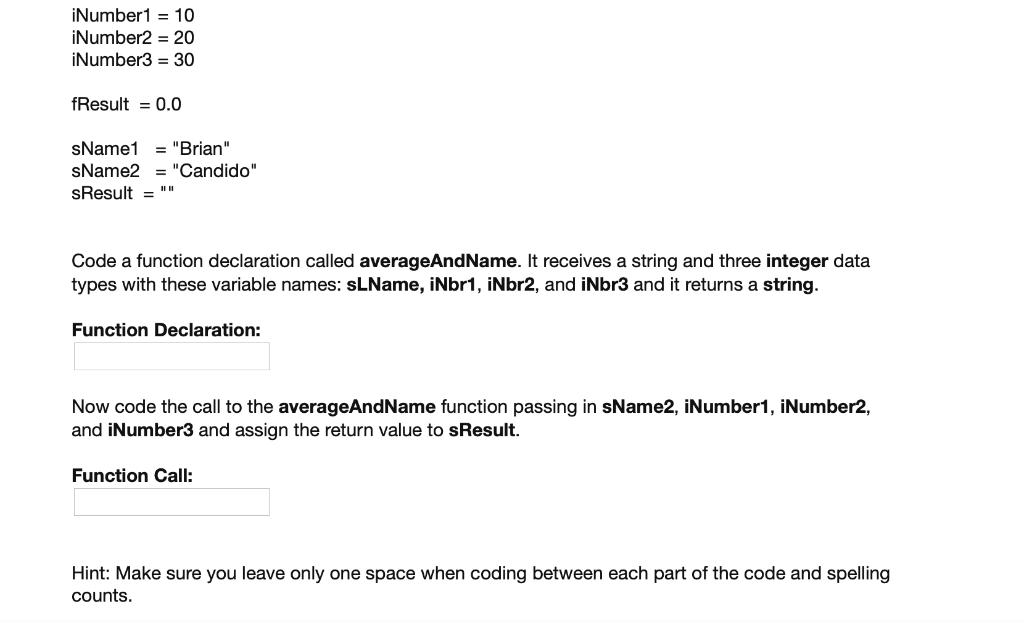 iNumber1 = 10
iNumber2 = 20
iNumber3 = 30

fResult = 0.0

sName1 = "Brian"
sName2 = "Candido"
sResult = ""

Code a function declaration called averageAndName. It receives a string and three integer data types with these variable names: sLName, iNbr1, iNbr2, and iNbr3 and it returns a string.

Function Declaration:

Now code the call to the averageAndName function passing in sName2, iNumber1, iNumber2, and iNumber3 and assign the return value to sResult.

Function Call:

Hint: Make sure you leave only one space when coding between each part of the code and spelling counts.